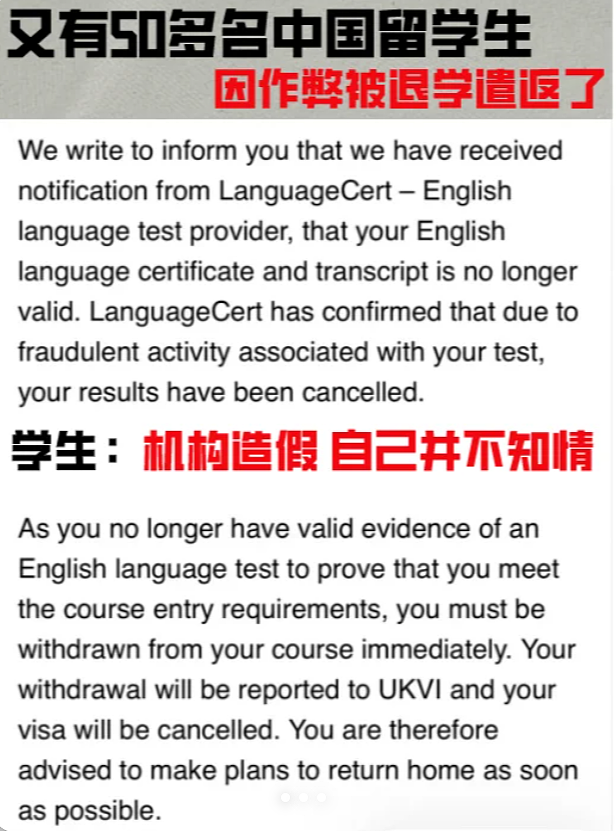 又有50多名中国留学生
因作弊被退学遣返了

We write to inform you that we have received notification from LanguageCert – English language test provider, that your English language certificate and transcript is no longer valid. LanguageCert has confirmed that due to fraudulent activity associated with your test, your results have been cancelled.

学生：机构造假 自己并不知情

As you no longer have valid evidence of an English language test to prove that you meet the course entry requirements, you must be withdrawn from your course immediately. Your withdrawal will be reported to UKVI and your visa will be cancelled. You are therefore advised to make plans to return home as soon as possible.